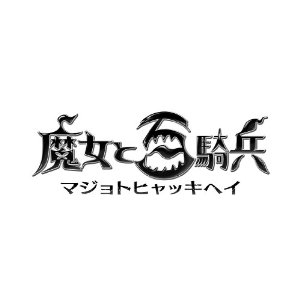 魔女と百騎兵
マジョトヒャッキヘイ